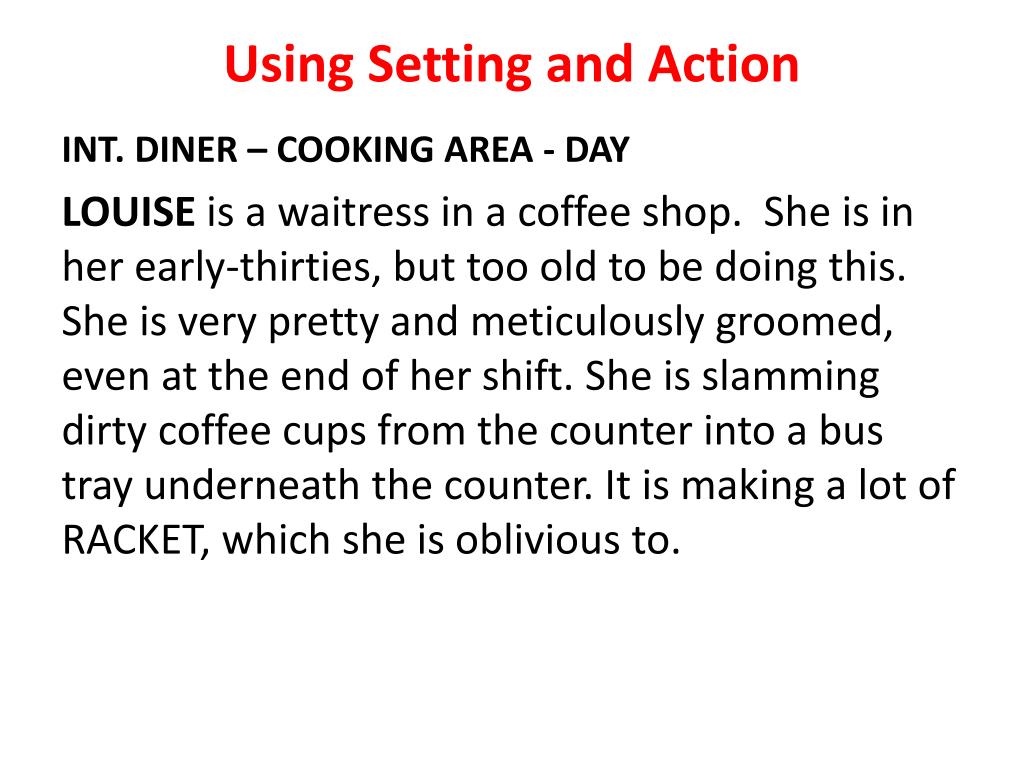 Using Setting and Action

INT. DINER – COOKING AREA - DAY

LOUISE is a waitress in a coffee shop.  She is in her early-thirties, but too old to be doing this. She is very pretty and meticulously groomed, even at the end of her shift. She is slamming dirty coffee cups from the counter into a bus tray underneath the counter. It is making a lot of RACKET, which she is oblivious to.